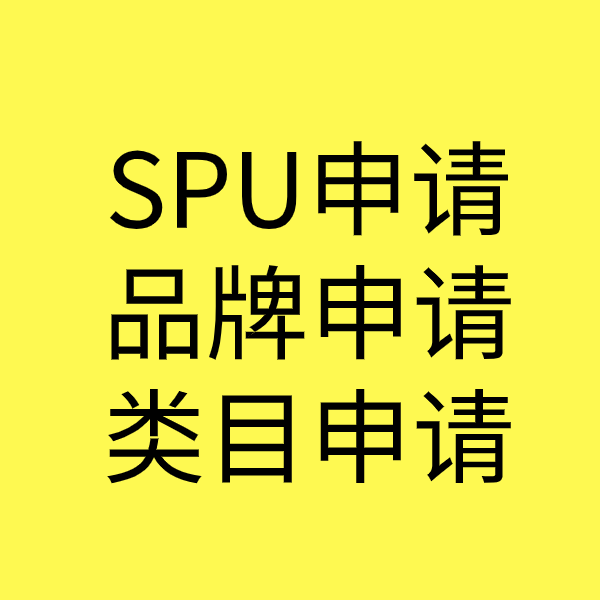 SPU申请
品牌申请
类目申请